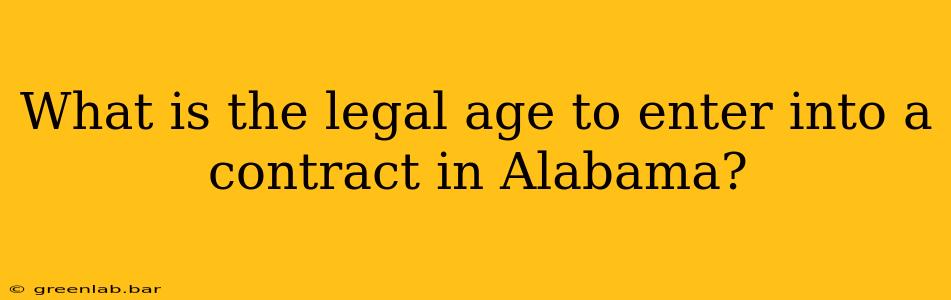 What is the legal age to enter into a contract in Alabama?

© greenlab.bar